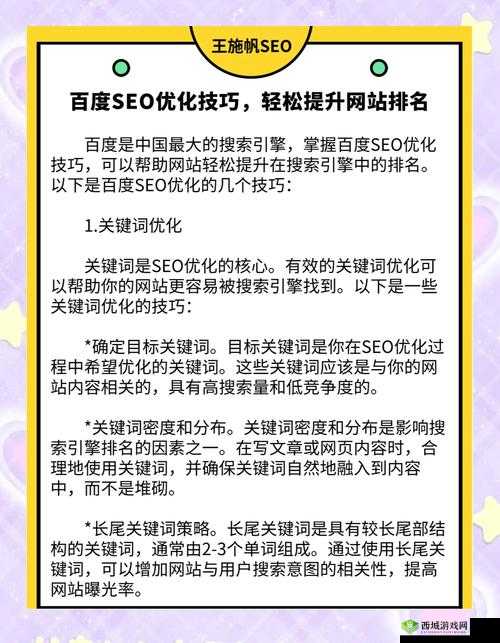 王施帆SEO

百度SEO优化技巧，轻松提升网站排名

百度是中国最大的搜索引擎，掌握百度SEO优化技巧，可以帮助网站轻松提升在搜索引擎中的排名。以下是百度SEO优化的几个技巧：

1.关键词优化

关键词是SEO优化的核心。有效的关键词优化可以帮助你的网站更容易被搜索引擎找到。以下是一些关键词优化的技巧：

*确定目标关键词。目标关键词是你在SEO优化过程中希望优化的关键词。这些关键词应该是与你的网站内容相关的，具有高搜索量和低竞争度的。

*关键词密度和分布。关键词密度和分布是影响搜索引擎排名的因素之一。在写文章或网页内容时，合理地使用关键词，并确保关键词自然地融入到内容中，而不是堆砌。

*长尾关键词策略。长尾关键词是具有较长尾部结构的关键词，通常由2-3个单词组成。通过使用长尾关键词，可以增加网站与用户搜索意图的相关性，提高网站曝光率。

西城游戏网